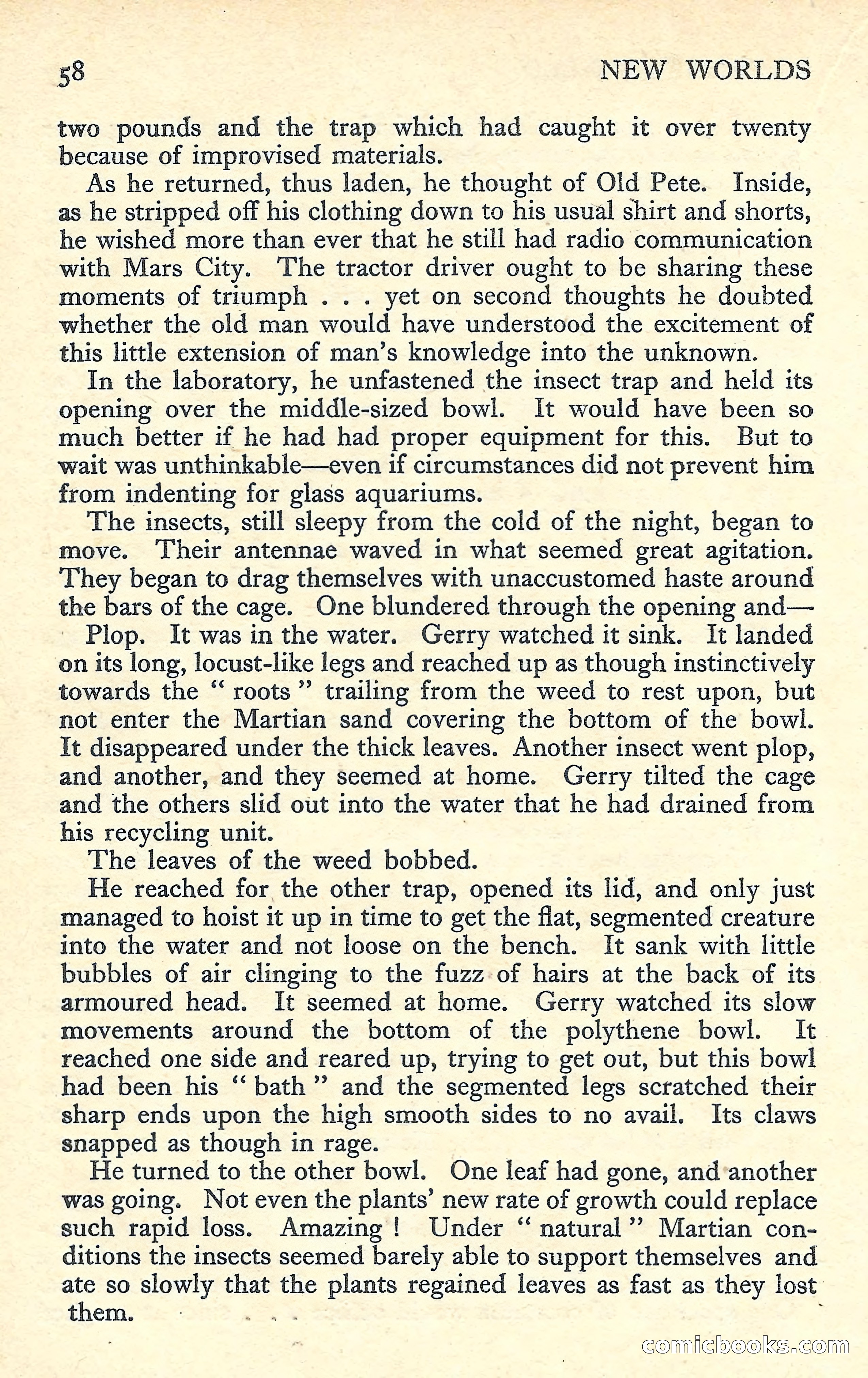 58 NEW WORLDS

two pounds and the trap which had caught it over twenty because of improvised materials.

As he returned, thus laden, he thought of Old Pete. Inside, as he stripped off his clothing down to his usual shirt and shorts, he wished more than ever that he still had radio communication with Mars City. The tractor driver ought to be sharing these moments of triumph . . . yet on second thoughts he doubted whether the old man would have understood the excitement of this little extension of man's knowledge into the unknown.

In the laboratory, he unfastened the insect trap and held its opening over the middle-sized bowl. It would have been so much better if he had had proper equipment for this. But to wait was unthinkable—even if circumstances did not prevent him from indenting for glass aquariums.

The insects, still sleepy from the cold of the night, began to move. Their antennae waved in what seemed great agitation. They began to drag themselves with unaccustomed haste around the bars of the cage. One blundered through the opening and—

Plop. It was in the water. Gerry watched it sink. It landed on its long, locust-like legs and reached up as though instinctively towards the " roots " trailing from the weed to rest upon, but not enter the Martian sand covering the bottom of the bowl. It disappeared under the thick leaves. Another insect went plop, and another, and they seemed at home. Gerry tilted the cage and the others slid out into the water that he had drained from his recycling unit.

The leaves of the weed bobbed.

He reached for the other trap, opened its lid, and only just managed to hoist it up in time to get the flat, segmented creature into the water and not loose on the bench. It sank with little bubbles of air clinging to the fuzz of hairs at the back of its armoured head. It seemed at home. Gerry watched its slow movements around the bottom of the polythene bowl. It reached one side and reared up, trying to get out, but this bowl had been his " bath " and the segmented legs scratched their sharp ends upon the high smooth sides to no avail. Its claws snapped as though in rage.

He turned to the other bowl. One leaf had gone, and another was going. Not even the plants' new rate of growth could replace such rapid loss. Amazing ! Under " natural " Martian conditions the insects seemed barely able to support themselves and ate so slowly that the plants regained leaves as fast as they lost them.

comicbooks.com